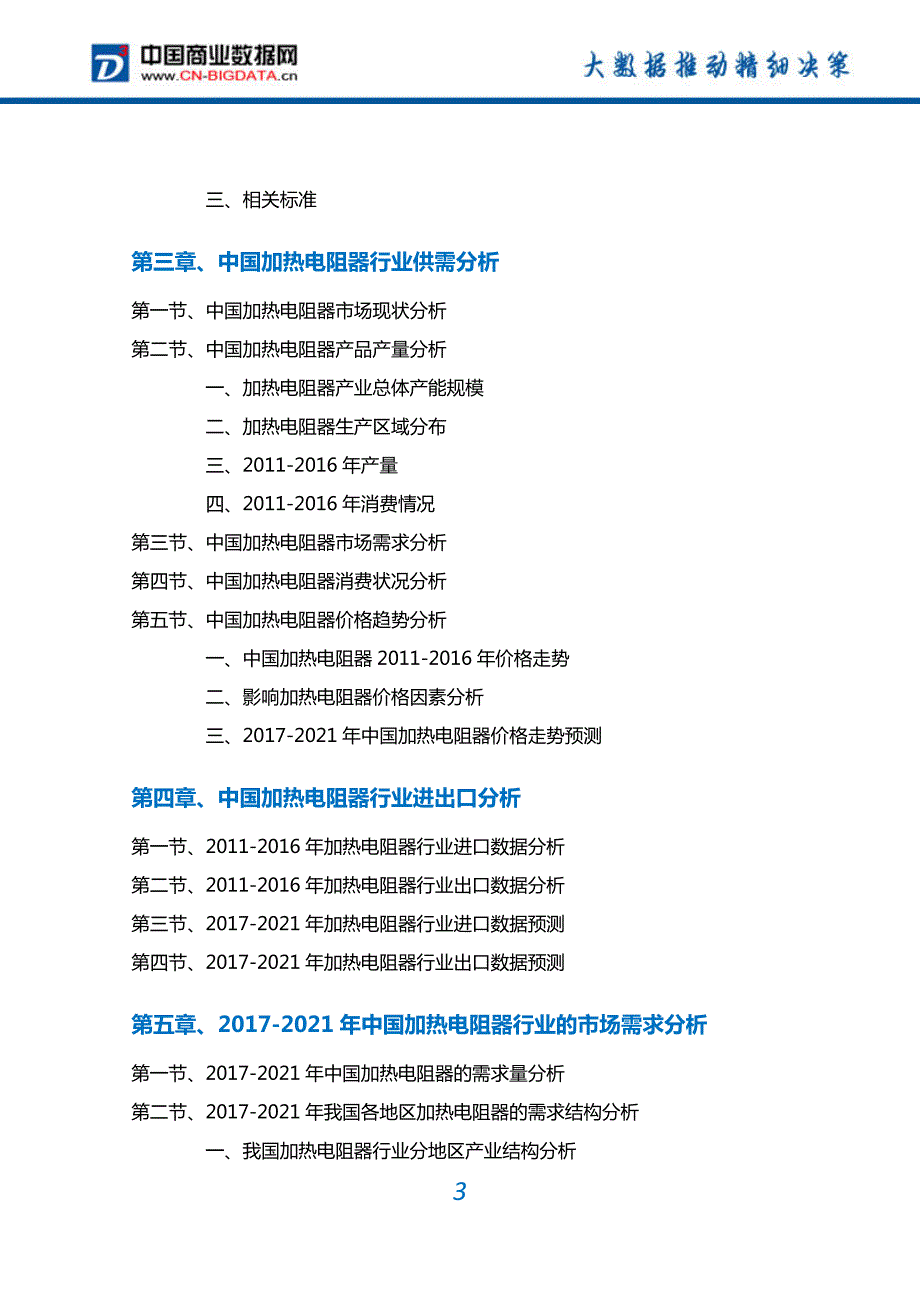 中国商业数据网
www.CN-BIGDATA.cn

大数据推动精细决策

三、相关标准

第三章、中国加热电阻器行业供需分析

第一节、中国加热电阻器市场现状分析

第二节、中国加热电阻器产品产量分析

一、加热电阻器产业总体产能规模

二、加热电阻器生产区域分布

三、2011-2016 年产量

四、2011-2016 年消费情况

第三节、中国加热电阻器市场需求分析

第四节、中国加热电阻器消费状况分析

第五节、中国加热电阻器价格趋势分析

一、中国加热电阻器 2011-2016 年价格走势

二、影响加热电阻器价格因素分析

三、2017-2021 年中国加热电阻器价格走势预测

第四章、中国加热电阻器行业进出口分析

第一节、2011-2016 年加热电阻器行业进口数据分析

第二节、2011-2016 年加热电阻器行业出口数据分析

第三节、2017-2021 年加热电阻器行业进口数据预测

第四节、2017-2021 年加热电阻器行业出口数据预测

第五章、2017-2021 年中国加热电阻器行业的市场需求分析

第一节、2017-2021 年中国加热电阻器的需求量分析

第二节、2017-2021 年我国各地区加热电阻器的需求结构分析

一、我国加热电阻器行业分地区产业结构分析

3